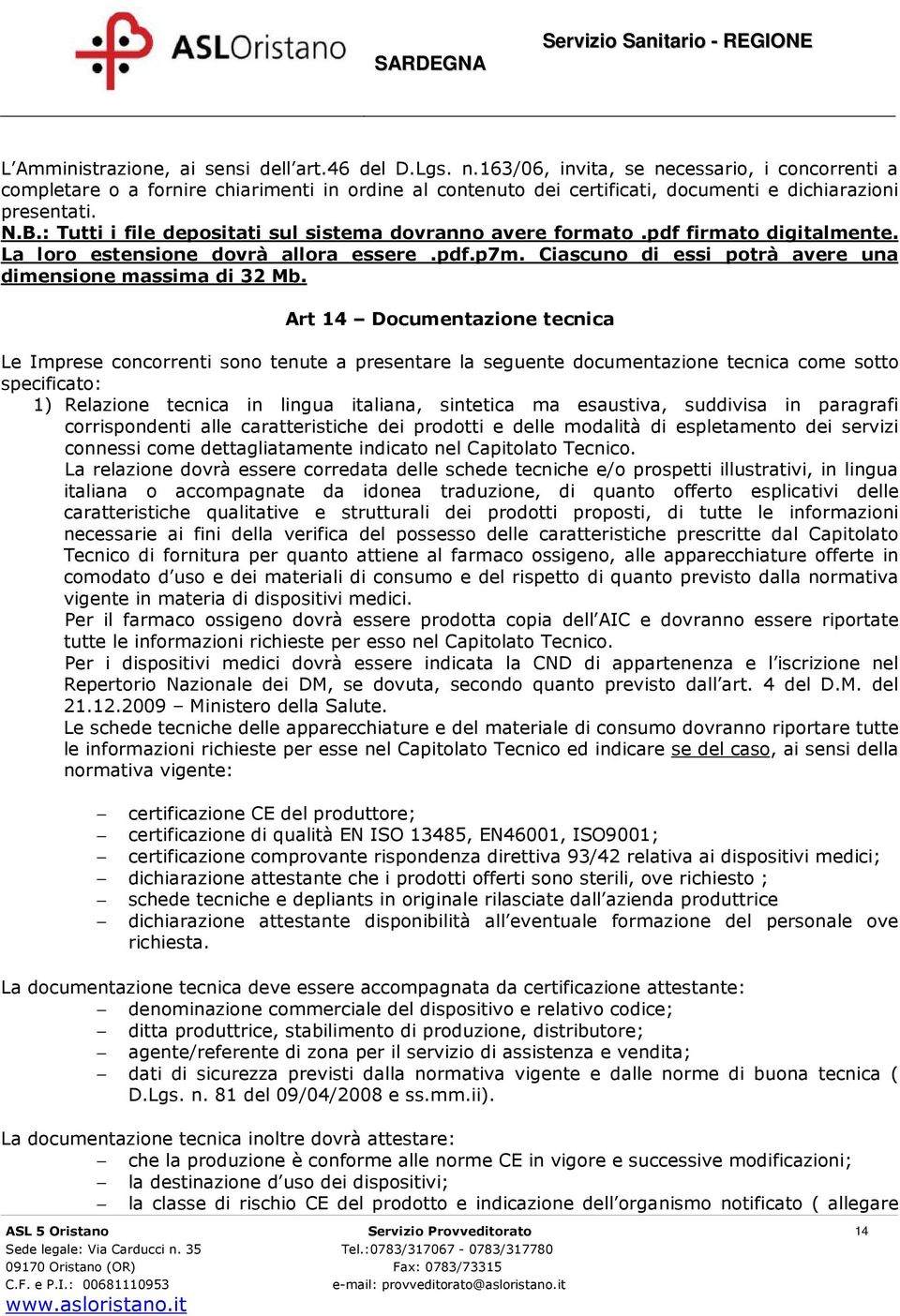 ASLOristano

Servizio Sanitario - REGIONE SARDEGNA

L'Amministrazione, ai sensi dell'art.46 del D.Lgs. n.163/06, invita, se necessario, i concorrenti a completare o a fornire chiarimenti in ordine al contenuto dei certificati, documenti e dichiarazioni presentati.
N.B.: Tutti i file depositati sul sistema dovranno avere formato .pdf firmato digitalmente. La loro estensione dovrà allora essere .pdf.p7m. Ciascuno di essi potrà avere una dimensione massima di 32 Mb.

Art 14 – Documentazione tecnica

Le Imprese concorrenti sono tenute a presentare la seguente documentazione tecnica come sotto specificato:
1) Relazione tecnica in lingua italiana, sintetica ma esaustiva, suddivisa in paragrafi corrispondenti alle caratteristiche dei prodotti e delle modalità di espletamento dei servizi connessi come dettagliatamente indicato nel Capitolato Tecnico.
La relazione dovrà essere corredata delle schede tecniche e/o prospetti illustrativi, in lingua italiana o accompagnate da idonea traduzione, di quanto offerto esplicativi delle caratteristiche qualitative e strutturali dei prodotti proposti, di tutte le informazioni necessarie ai fini della verifica del possesso delle caratteristiche prescritte dal Capitolato Tecnico di fornitura per quanto attiene al farmaco ossigeno, alle apparecchiature offerte in comodato d'uso e dei materiali di consumo e del rispetto di quanto previsto dalla normativa vigente in materia di dispositivi medici.
Per il farmaco ossigeno dovrà essere prodotta copia dell'AIC e dovranno essere riportate tutte le informazioni richieste per esso nel Capitolato Tecnico.
Per i dispositivi medici dovrà essere indicata la CND di appartenenza e l'iscrizione nel Repertorio Nazionale dei DM, se dovuta, secondo quanto previsto dall'art. 4 del D.M. del 21.12.2009 – Ministero della Salute.
Le schede tecniche delle apparecchiature e del materiale di consumo dovranno riportare tutte le informazioni richieste per esse nel Capitolato Tecnico ed indicare se del caso, ai sensi della normativa vigente:

– certificazione CE del produttore;
– certificazione di qualità EN ISO 13485, EN46001, ISO9001;
– certificazione comprovante rispondenza direttiva 93/42 relativa ai dispositivi medici;
– dichiarazione attestante che i prodotti offerti sono sterili, ove richiesto ;
– schede tecniche e depliants in originale rilasciate dall'azienda produttrice
– dichiarazione attestante disponibilità all'eventuale formazione del personale ove richiesta.

La documentazione tecnica deve essere accompagnata da certificazione attestante:
– denominazione commerciale del dispositivo e relativo codice;
– ditta produttrice, stabilimento di produzione, distributore;
– agente/referente di zona per il servizio di assistenza e vendita;
– dati di sicurezza previsti dalla normativa vigente e dalle norme di buona tecnica ( D.Lgs. n. 81 del 09/04/2008 e ss.mm.ii).

La documentazione tecnica inoltre dovrà attestare:
– che la produzione è conforme alle norme CE in vigore e successive modificazioni;
– la destinazione d'uso dei dispositivi;
– la classe di rischio CE del prodotto e indicazione dell'organismo notificato ( allegare

ASL 5 Oristano
Sede legale: Via Carducci n. 35
09170 Oristano (OR)
C.F. e P.I.: 00681110953
www.asloristano.it

Servizio Provveditorato
Tel.:0783/317067 - 0783/317780
Fax: 0783/73315
e-mail: provveditorato@asloristano.it

14